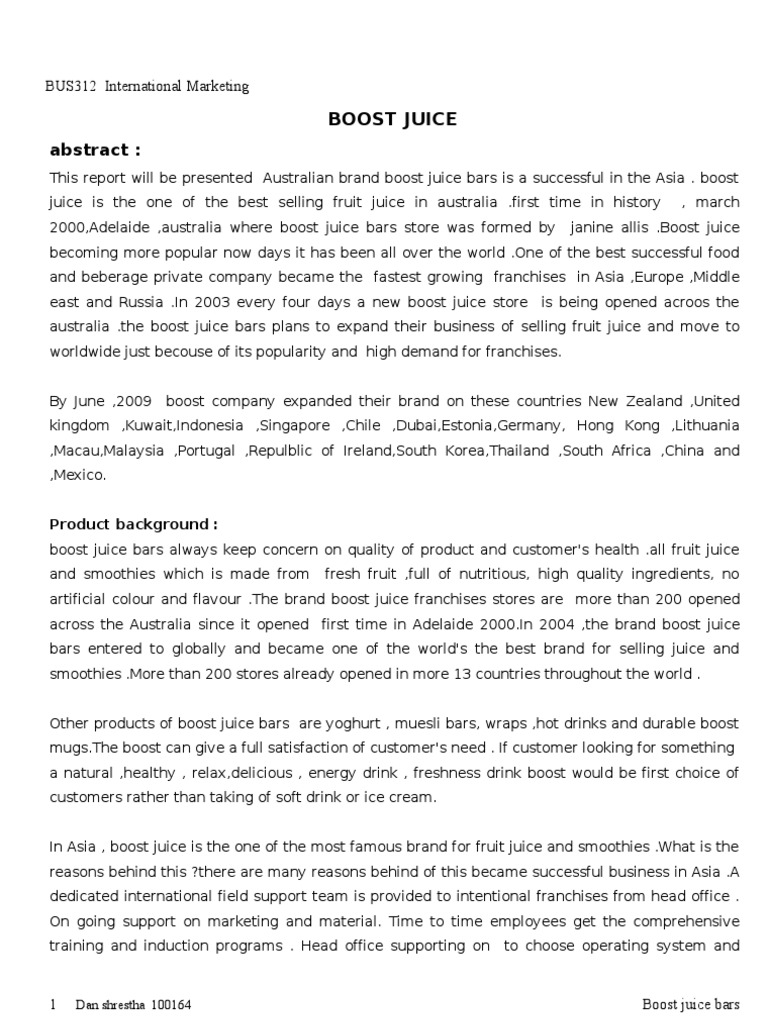 BUS312 International Marketing

BOOST JUICE

abstract :

This report will be presented Australian brand boost juice bars is a successful in the Asia . boost juice is the one of the best selling fruit juice in australia .first time in history , march 2000,Adelaide ,australia where boost juice bars store was formed by janine allis .Boost juice becoming more popular now days it has been all over the world .One of the best successful food and beberage private company became the fastest growing franchises in Asia ,Europe ,Middle east and Russia .In 2003 every four days a new boost juice store is being opened acroos the australia .the boost juice bars plans to expand their business of selling fruit juice and move to worldwide just becouse of its popularity and high demand for franchises.

By June ,2009 boost company expanded their brand on these countries New Zealand ,United kingdom ,Kuwait,Indonesia ,Singapore ,Chile ,Dubai,Estonia,Germany, Hong Kong ,Lithuania ,Macau,Malaysia ,Portugal ,Repulblic of Ireland,South Korea,Thailand ,South Africa ,China and ,Mexico.

Product background :

boost juice bars always keep concern on quality of product and customer's health .all fruit juice and smoothies which is made from fresh fruit ,full of nutritious, high quality ingredients, no artificial colour and flavour .The brand boost juice franchises stores are more than 200 opened across the Australia since it opened first time in Adelaide 2000.In 2004 ,the brand boost juice bars entered to globally and became one of the world's the best brand for selling juice and smoothies .More than 200 stores already opened in more 13 countries throughout the world .

Other products of boost juice bars are yoghurt , muesli bars, wraps ,hot drinks and durable boost mugs.The boost can give a full satisfaction of customer's need . If customer looking for something a natural ,healthy , relax,delicious , energy drink , freshness drink boost would be first choice of customers rather than taking of soft drink or ice cream.

In Asia , boost juice is the one of the most famous brand for fruit juice and smoothies .What is the reasons behind this ?there are many reasons behind of this became successful business in Asia .A dedicated international field support team is provided to intentional franchises from head office . On going support on marketing and material. Time to time employees get the comprehensive training and induction programs . Head office supporting on to choose operating system and

1 Dan shrestha 100164 Boost juice bars